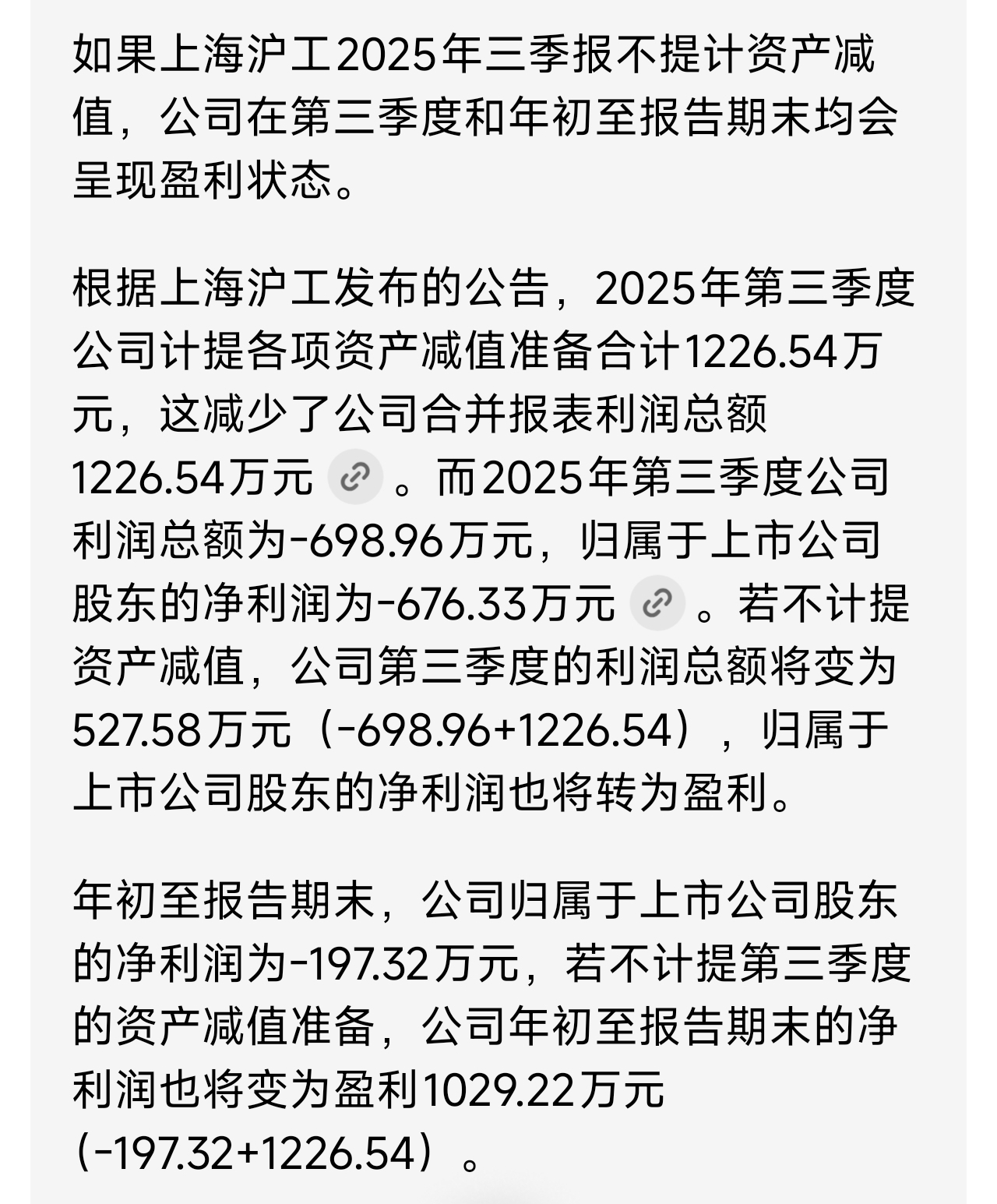 如果上海沪工2025年三季报不提计资产减值，公司在第三季度和年初至报告期末均会呈现盈利状态。

根据上海沪工发布的公告，2025年第三季度公司计提各项资产减值准备合计1226.54万元，这减少了公司合并报表利润总额1226.54万元。而2025年第三季度公司利润总额为-698.96万元，归属于上市公司股东的净利润为-676.33万元。若不计提资产减值，公司第三季度的利润总额将变为527.58万元（-698.96+1226.54），归属于上市公司股东的净利润也将转为盈利。

年初至报告期末，公司归属于上市公司股东的净利润为-197.32万元，若不计提第三季度的资产减值准备，公司年初至报告期末的净利润也将变为盈利1029.22万元（-197.32+1226.54）。